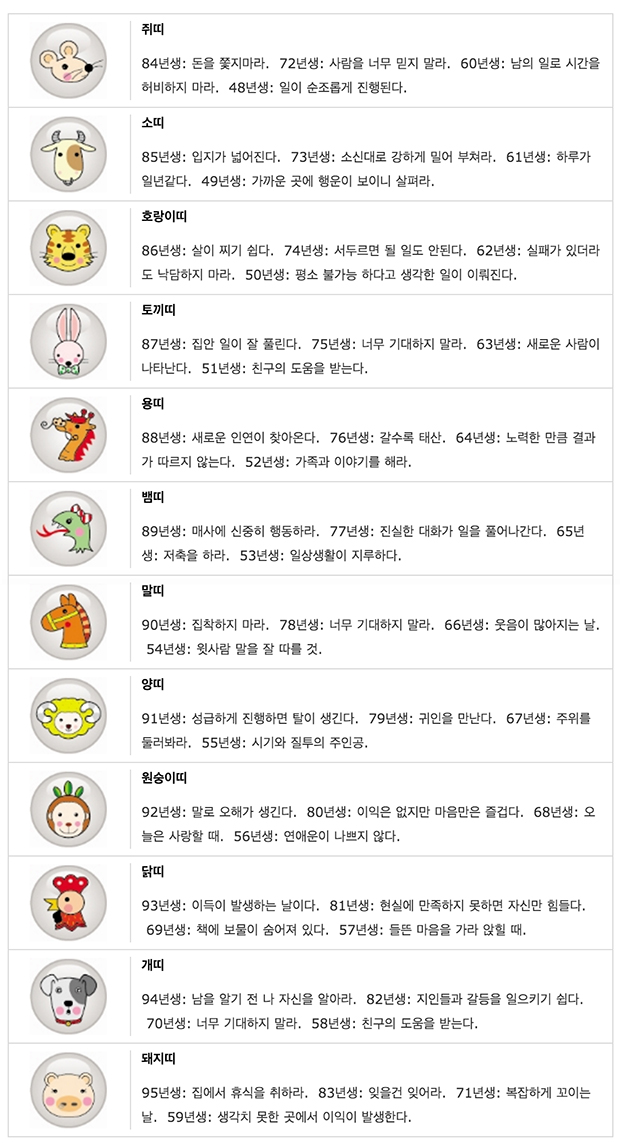 쥐띠

84년생: 돈을 쫓지마라. 72년생: 사람을 너무 믿지 말라. 60년생: 남의 일로 시간을 허비하지 마라. 48년생: 일이 순조롭게 진행된다.

소띠

85년생: 입지가 넓어진다. 73년생: 소신대로 강하게 밀어 부쳐라. 61년생: 하루가 일년같다. 49년생: 가까운 곳에 행운이 보이니 살펴라.

호랑이띠

86년생: 살이 찌기 쉽다. 74년생: 서두르면 될 일도 안된다. 62년생: 실패가 있더라도 낙담하지 마라. 50년생: 평소 불가능 하다고 생각한 일이 이뤄진다.

토끼띠

87년생: 집안 일이 잘 풀린다. 75년생: 너무 기대하지 말라. 63년생: 새로운 사람이 나타난다. 51년생: 친구의 도움을 받는다.

용띠

88년생: 새로운 인연이 찾아온다. 76년생: 갈수록 태산. 64년생: 노력한 만큼 결과가 따르지 않는다. 52년생: 가족과 이야기를 해라.

뱀띠

89년생: 매사에 신중히 행동하라. 77년생: 진실한 대화가 일을 풀어나간다. 65년생: 저축을 하라. 53년생: 일상생활이 지루하다.

말띠

90년생: 집착하지 마라. 78년생: 너무 기대하지 말라. 66년생: 웃음이 많아지는 날. 54년생: 윗사람 말을 잘 따를 것.

양띠

91년생: 성급하게 진행하면 탈이 생긴다. 79년생: 귀인을 만난다. 67년생: 주위를 둘러봐라. 55년생: 시기와 질투의 주인공.

원숭이띠

92년생: 말로 오해가 생긴다. 80년생: 이익은 없지만 마음만은 즐겁다. 68년생: 오늘은 사랑할 때. 56년생: 연애운이 나쁘지 않다.

닭띠

93년생: 이득이 발생하는 날이다. 81년생: 현실에 만족하지 못하면 자신만 힘들다. 69년생: 책에 보물이 숨어져 있다. 57년생: 들뜬 마음을 가라 앉힐 때.

개띠

94년생: 남을 알기 전 나 자신을 알아라. 82년생: 지인들과 갈등을 일으키기 쉽다. 70년생: 너무 기대하지 말라. 58년생: 친구의 도움을 받는다.

돼지띠

95년생: 집에서 휴식을 취하라. 83년생: 잊을건 잊어라. 71년생: 복잡하게 꼬이는 날. 59년생: 생각치 못한 곳에서 이익이 발생한다.